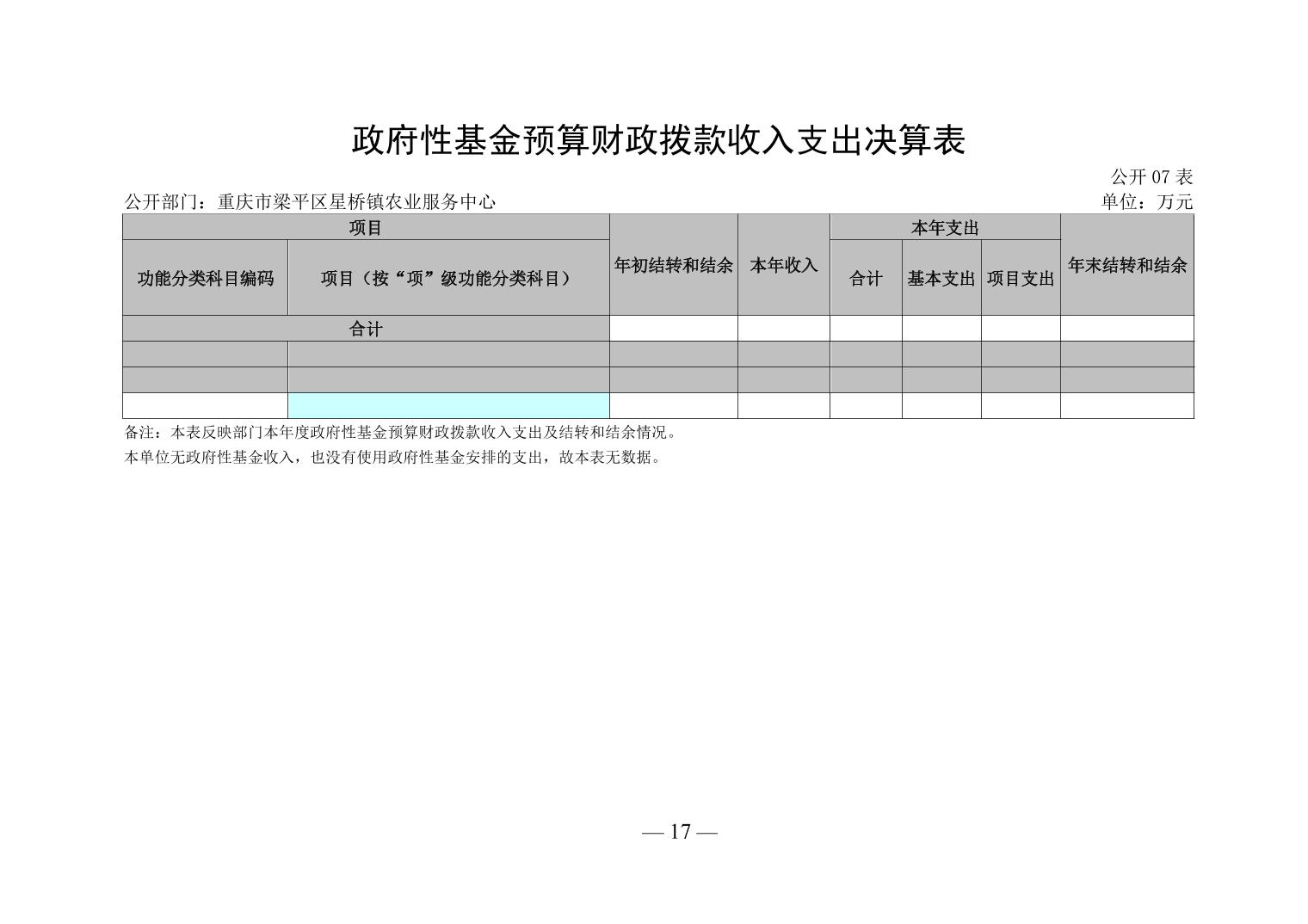 政府性基金预算财政拨款收入支出决算表

公开 07 表

公开部门：重庆市梁平区星桥镇农业服务中心

单位：万元

| 项目 | | 年初结转和结余 | 本年收入 | 本年支出 | | | 年末结转和结余 |
|---|---|---|---|---|---|---|---|
| 功能分类科目编码 | 项目（按“项”级功能分类科目） | | | 合计 | 基本支出 | 项目支出 | |
| 合计 | | | | | | | |
| | | | | | | | |
| | | | | | | | |
| | | | | | | | |

备注：本表反映部门本年度政府性基金预算财政拨款收入支出及结转和结余情况。

本单位无政府性基金收入，也没有使用政府性基金安排的支出，故本表无数据。

— 17 —